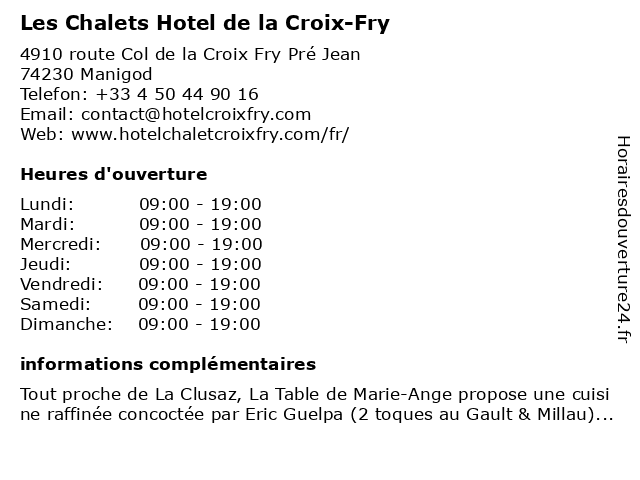 Les Chalets Hotel de la Croix-Fry

4910 route Col de la Croix Fry Pré Jean
74230 Manigod
Telefon: +33 4 50 44 90 16
Email: contact@hotelcroixfry.com
Web: www.hotelchaletcroixfry.com/fr/

Heures d'ouverture

| | |
|---|---|
| Lundi: | 09:00 - 19:00 |
| Mardi: | 09:00 - 19:00 |
| Mercredi: | 09:00 - 19:00 |
| Jeudi: | 09:00 - 19:00 |
| Vendredi: | 09:00 - 19:00 |
| Samedi: | 09:00 - 19:00 |
| Dimanche: | 09:00 - 19:00 |

informations complémentaires

Tout proche de La Clusaz, La Table de Marie-Ange propose une cuisi ne raffinée concoctée par Eric Guelpa (2 toques au Gault & Millau)...

Horairesdouverture24.fr